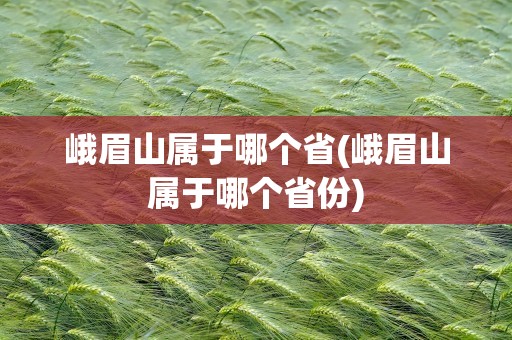 峨眉山属于哪个省(峨眉山属于哪个省份)